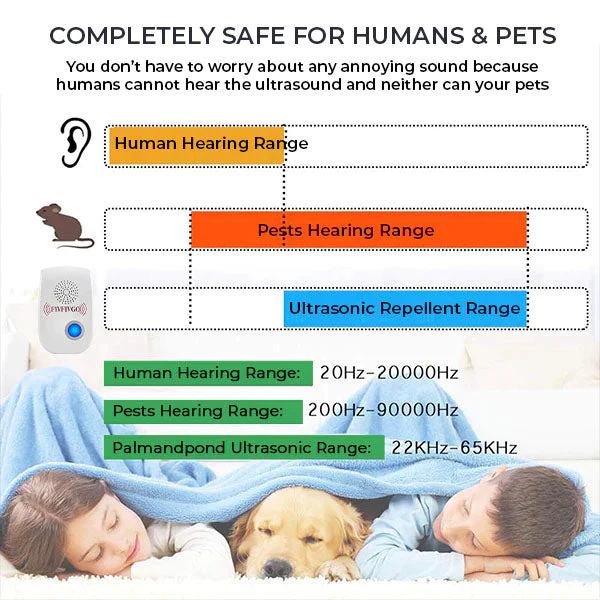 COMPLETELY SAFE FOR HUMANS & PETS

You don't have to worry about any annoying sound because humans cannot hear the ultrasound and neither can your pets

Human Hearing Range

Pests Hearing Range

FIVFIVGO

Ultrasonic Repellent Range

Human Hearing Range: 20Hz-20000Hz

Pests Hearing Range: 200Hz-90000Hz

Palmandpond Ultrasonic Range: 22KHz-65KHz